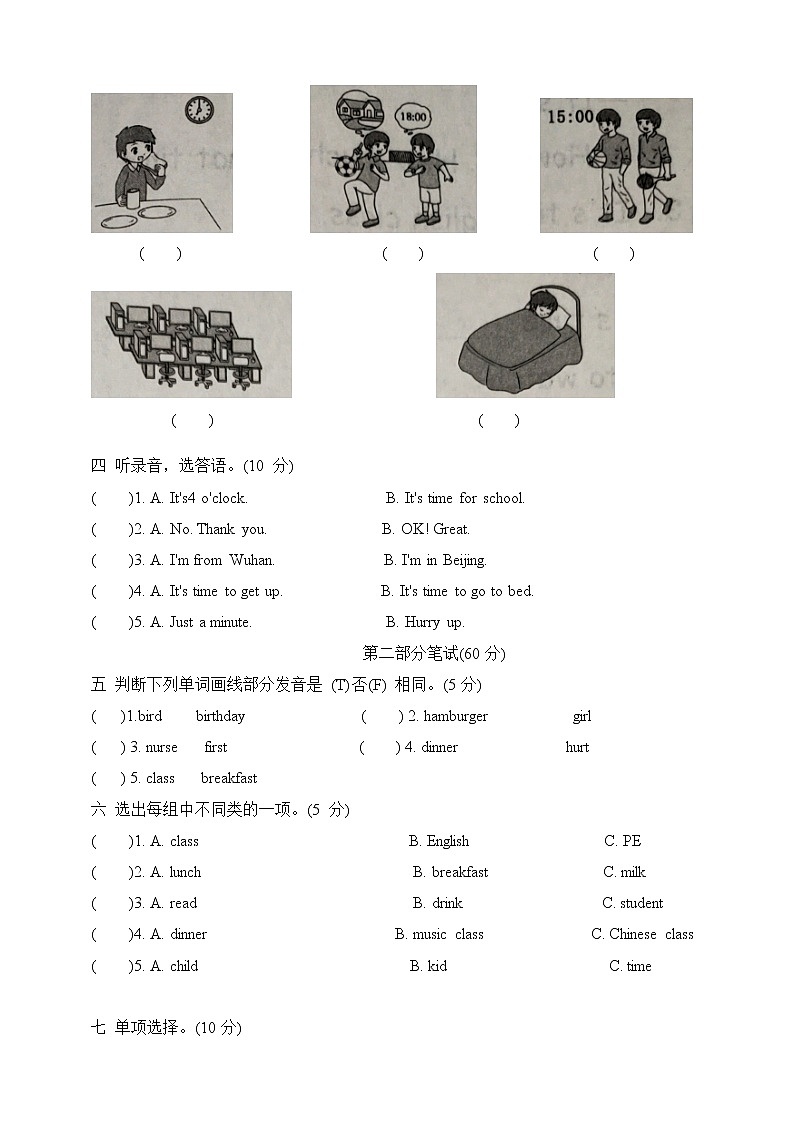 18:00

15:00

(　　)　　(　　)　　(　　)

(　　)　　(　　)

四 听录音，选答语。(10 分)

(　　)1. A. It's4 o'clock.　　B. It's time for school.

(　　)2. A. No. Thank you.　　B. OK! Great.

(　　)3. A. I'm from Wuhan.　　B. I'm in Beijing.

(　　)4. A. It's time to get up.　　B. It's time to go to bed.

(　　)5. A. Just a minute.　　B. Hurry up.

第二部分笔试(60 分)

五 判断下列单词画线部分发音是 (T)否(F) 相同。(5 分)

(　　)1.bird　birthday　　(　　) 2. hamburger　girl

(　　) 3. nurse　first　　(　　) 4. dinner　hurt

(　　) 5. class　breakfast

六 选出每组中不同类的一项。(5 分)

(　　)1. A. class　B. English　C. PE

(　　)2. A. lunch　B. breakfast　C. milk

(　　)3. A. read　B. drink　C. student

(　　)4. A. dinner　B. music class　C. Chinese class

(　　)5. A. child　B. kid　C. time

七 单项选择。(10 分)